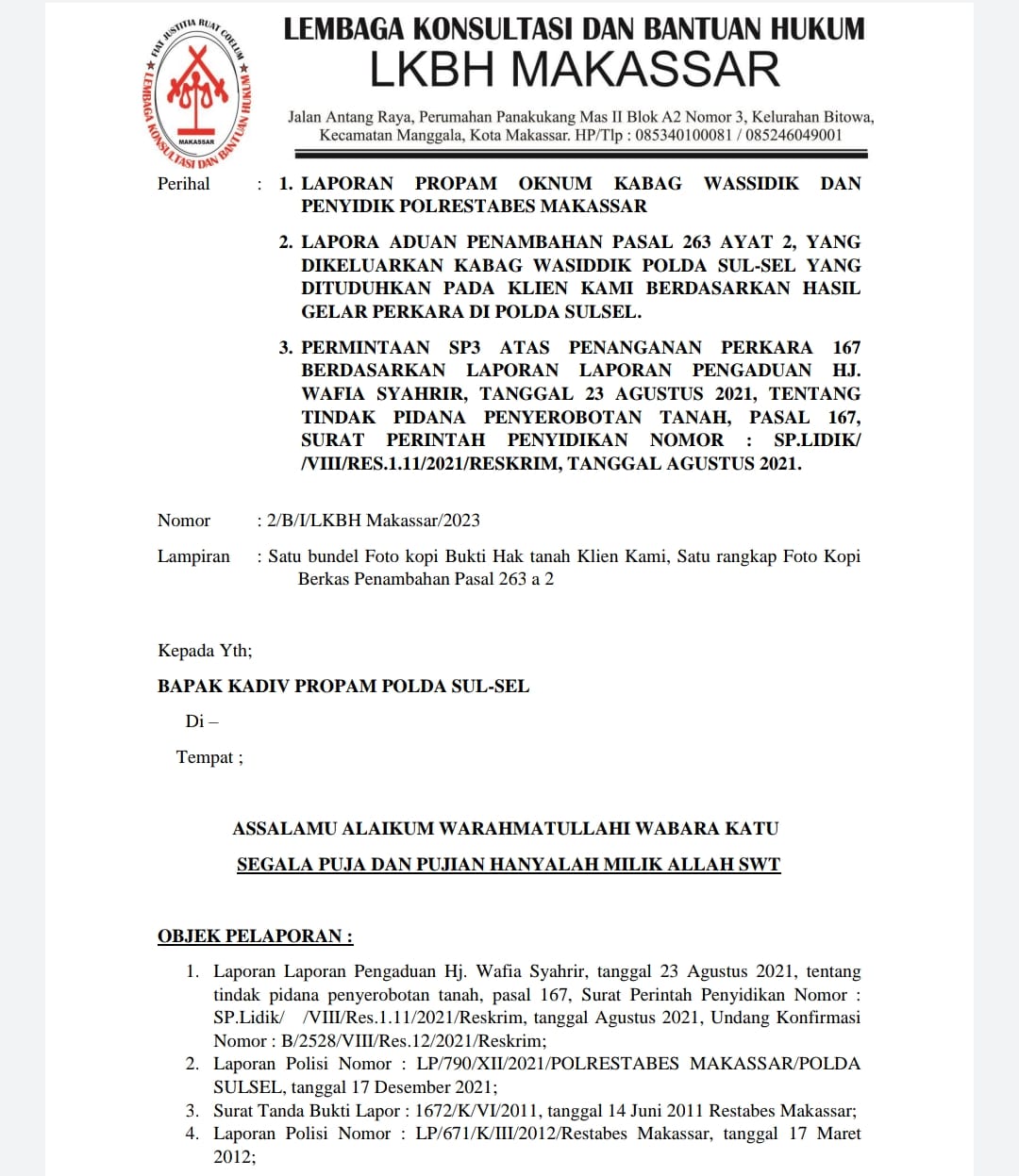 FIAT JUSTITIA RUAT COELUM
LEMBAGA KONSULTASI DAN BANTUAN HUKUM
MAKASSAR

LEMBAGA KONSULTASI DAN BANTUAN HUKUM
LKBH MAKASSAR

Jalan Antang Raya, Perumahan Panakukang Mas II Blok A2 Nomor 3, Kelurahan Bitowa, Kecamatan Manggala, Kota Makassar. HP/Tlp : 085340100081 / 085246049001

Perihal : 1. LAPORAN PROPAM OKNUM KABAG WASSIDIK DAN PENYIDIK POLRESTABES MAKASSAR

2. LAPORA ADUAN PENAMBAHAN PASAL 263 AYAT 2, YANG DIKELUARKAN KABAG WASIDDIK POLDA SUL-SEL YANG DITUDUHKAN PADA KLIEN KAMI BERDASARKAN HASIL GELAR PERKARA DI POLDA SULSEL.

3. PERMINTAAN SP3 ATAS PENANGANAN PERKARA 167 BERDASARKAN LAPORAN LAPORAN PENGADUAN HJ. WAFIA SYAHRIR, TANGGAL 23 AGUSTUS 2021, TENTANG TINDAK PIDANA PENYEROBOTAN TANAH, PASAL 167, SURAT PERINTAH PENYIDIKAN NOMOR : SP.LIDIK/ /VIII/RES.1.11/2021/RESKRIM, TANGGAL AGUSTUS 2021.

Nomor : 2/B/I/LKBH Makassar/2023

Lampiran : Satu bundel Foto kopi Bukti Hak tanah Klien Kami, Satu rangkap Foto Kopi Berkas Penambahan Pasal 263 a 2

Kepada Yth;

BAPAK KADIV PROPAM POLDA SUL-SEL

Di –

Tempat ;

ASSALAMU ALAIKUM WARAHMATULLAHI WABARA KATU

SEGALA PUJA DAN PUJIAN HANYALAH MILIK ALLAH SWT

OBJEK PELAPORAN :

1. Laporan Laporan Pengaduan Hj. Wafia Syahrir, tanggal 23 Agustus 2021, tentang tindak pidana penyerobotan tanah, pasal 167, Surat Perintah Penyidikan Nomor : SP.Lidik/ /VIII/Res.1.11/2021/Reskrim, tanggal Agustus 2021, Undang Konfirmasi Nomor : B/2528/VIII/Res.12/2021/Reskrim;
2. Laporan Polisi Nomor : LP/790/XII/2021/POLRESTABES MAKASSAR/POLDA SULSEL, tanggal 17 Desember 2021;
3. Surat Tanda Bukti Lapor : 1672/K/VI/2011, tanggal 14 Juni 2011 Restabes Makassar;
4. Laporan Polisi Nomor : LP/671/K/III/2012/Restabes Makassar, tanggal 17 Maret 2012;